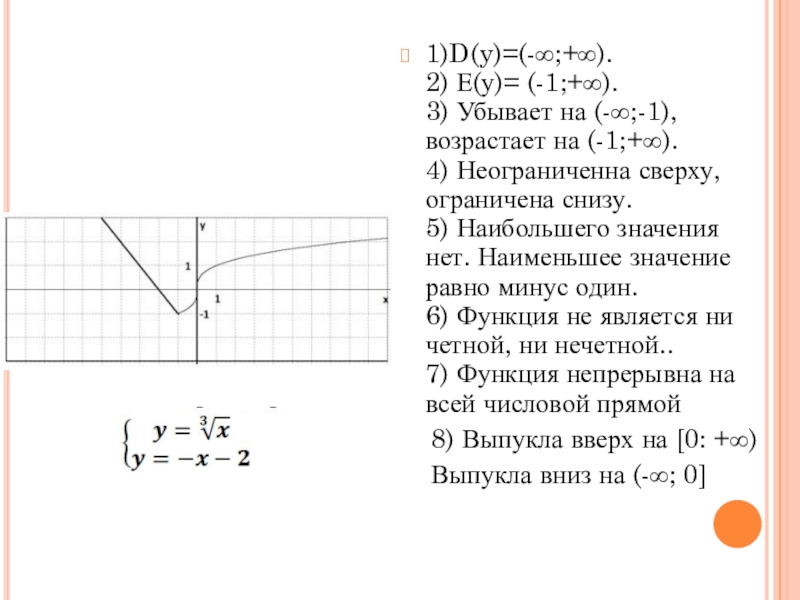 y
1
1
x
-1

$\begin{cases} y = \sqrt[3]{x} \\ y = -x - 2 \end{cases}$

1)D(y)=(-∞;+∞).
2) E(y)= (-1;+∞).
3) Убывает на (-∞;-1), возрастает на (-1;+∞).
4) Неограниченна сверху, ограничена снизу.
5) Наибольшего значения нет. Наименьшее значение равно минус один.
6) Функция не является ни четной, ни нечетной..
7) Функция непрерывна на всей числовой прямой

8) Выпукла вверх на [0: +∞)

Выпукла вниз на (-∞; 0]